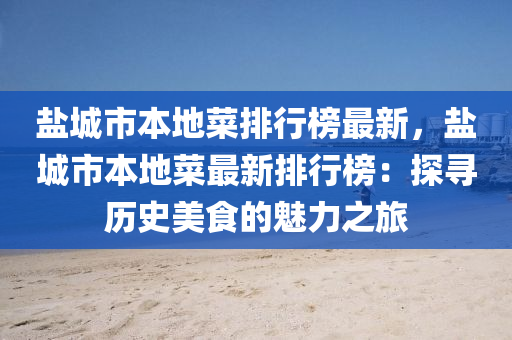 盐城市本地菜排行榜最新，盐城市本地菜最新排行榜：探寻历史美食的魅力之旅